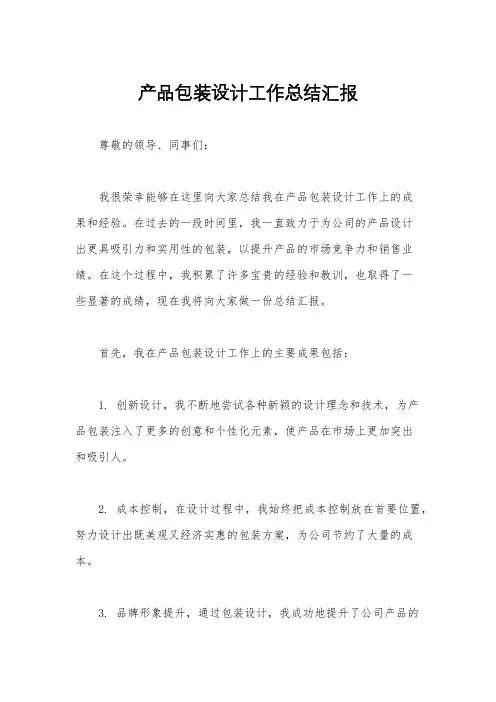 产品包装设计工作总结汇报

尊敬的领导、同事们：

我很荣幸能够在这里向大家总结我在产品包装设计工作上的成果和经验。在过去的一段时间里，我一直致力于为公司的产品设计出更具吸引力和实用性的包装，以提升产品的市场竞争力和销售业绩。在这个过程中，我积累了许多宝贵的经验和教训，也取得了一些显著的成绩，现在我将向大家做一份总结汇报。

首先，我在产品包装设计工作上的主要成果包括：

1. 创新设计，我不断地尝试各种新颖的设计理念和技术，为产品包装注入了更多的创意和个性化元素，使产品在市场上更加突出和吸引人。

2. 成本控制，在设计过程中，我始终把成本控制放在首要位置，努力设计出既美观又经济实惠的包装方案，为公司节约了大量的成本。

3. 品牌形象提升，通过包装设计，我成功地提升了公司产品的